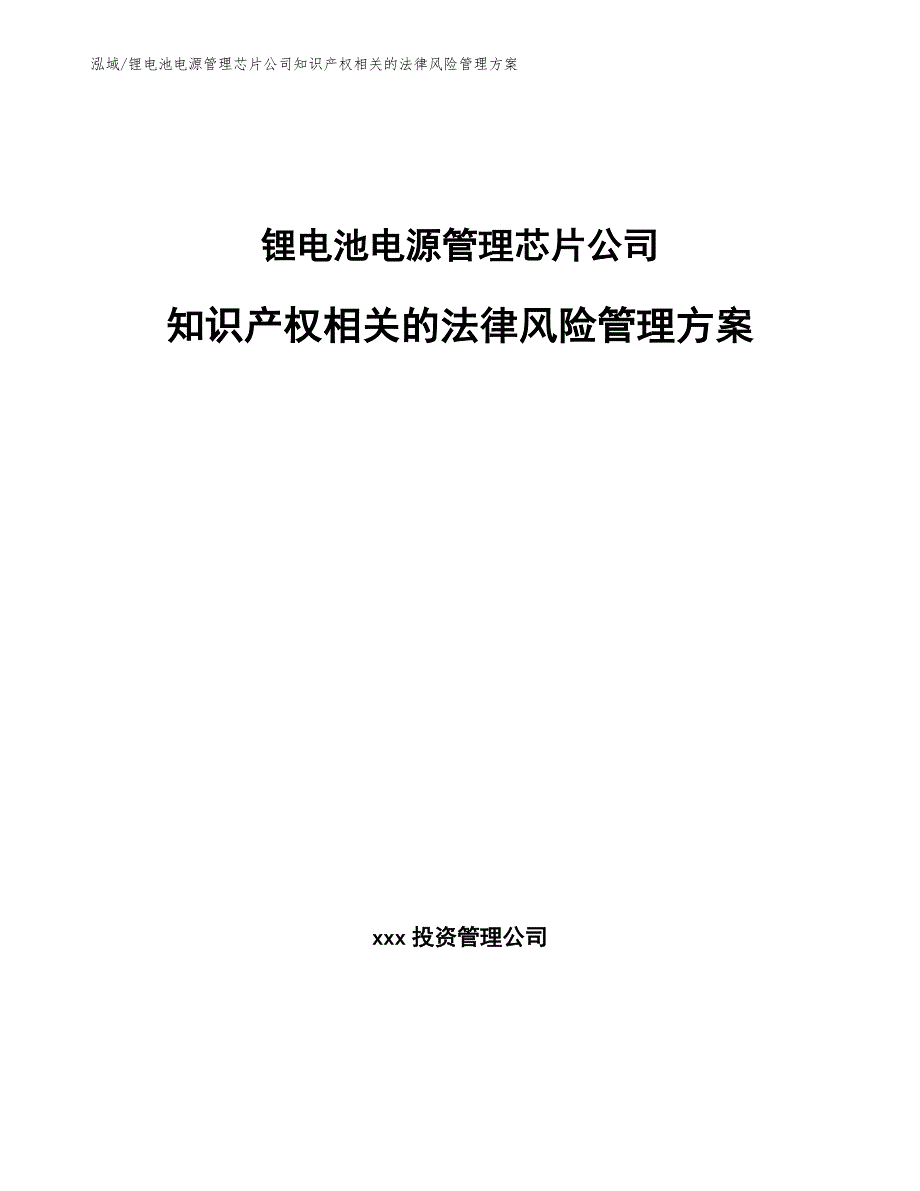 泓域/锂电池电源管理芯片公司知识产权相关的法律风险管理方案

锂电池电源管理芯片公司

知识产权相关的法律风险管理方案

xxx 投资管理公司